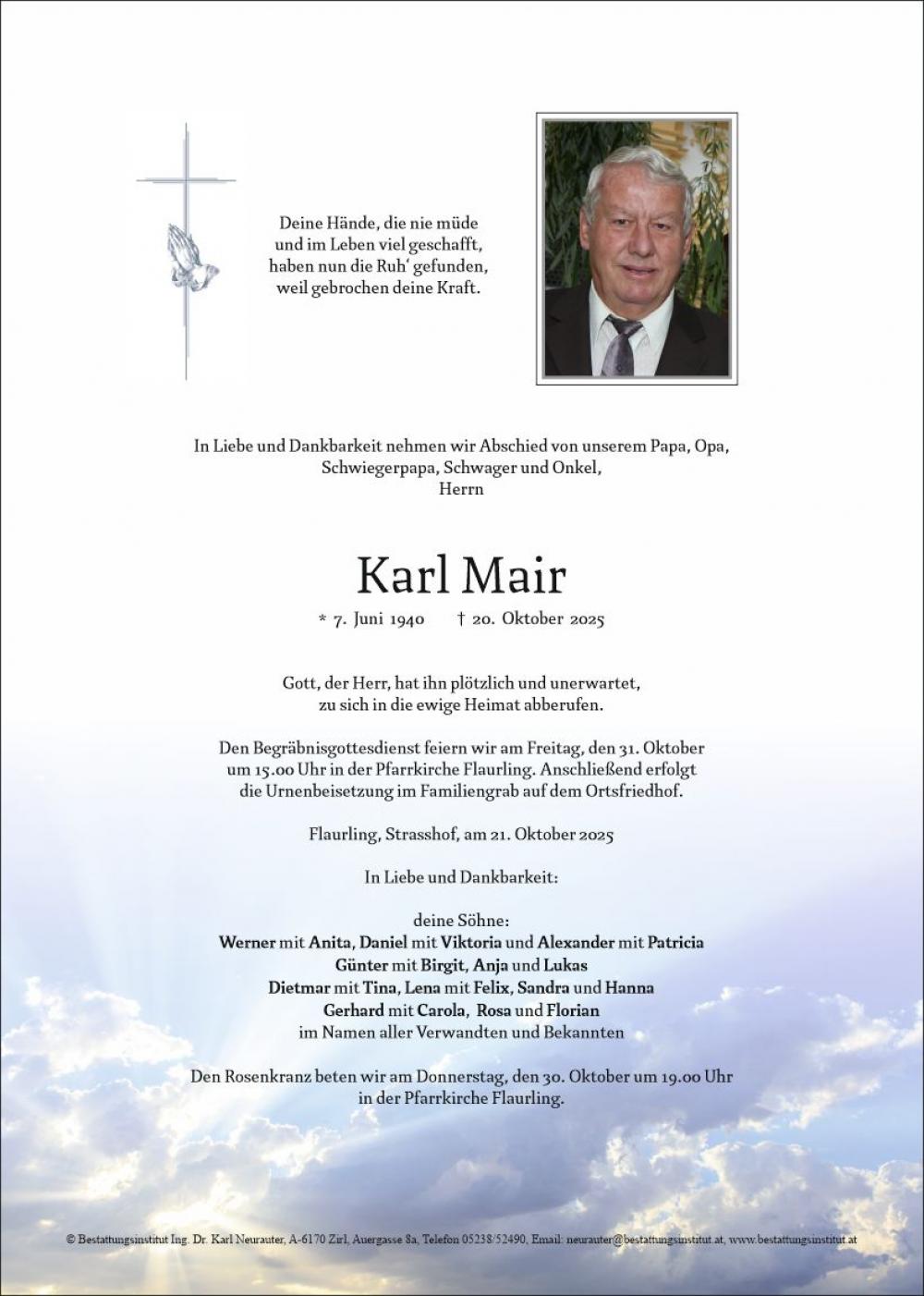 Deine Hände, die nie müde
und im Leben viel geschafft,
haben nun die Ruh' gefunden,
weil gebrochen deine Kraft.

In Liebe und Dankbarkeit nehmen wir Abschied von unserem Papa, Opa,
Schwiegerpapa, Schwager und Onkel,
Herrn

Karl Mair

* 7. Juni 1940 † 20. Oktober 2025

Gott, der Herr, hat ihn plötzlich und unerwartet,
zu sich in die ewige Heimat abberufen.

Den Begräbnisgottesdienst feiern wir am Freitag, den 31. Oktober
um 15.00 Uhr in der Pfarrkirche Flaurling. Anschließend erfolgt
die Urnenbeisetzung im Familiengrab auf dem Ortsfriedhof.

Flaurling, Strasshof, am 21. Oktober 2025

In Liebe und Dankbarkeit:

deine Söhne:
Werner mit Anita, Daniel mit Viktoria und Alexander mit Patricia
Günter mit Birgit, Anja und Lukas
Dietmar mit Tina, Lena mit Felix, Sandra und Hanna
Gerhard mit Carola, Rosa und Florian
im Namen aller Verwandten und Bekannten

Den Rosenkranz beten wir am Donnerstag, den 30. Oktober um 19.00 Uhr
in der Pfarrkirche Flaurling.

© Bestattungsinstitut Ing. Dr. Karl Neurauter, A-6170 Zirl, Auergasse 8a, Telefon 05238/52490, Email: neurauter@bestattungsinstitut.at, www.bestattungsinstitut.at